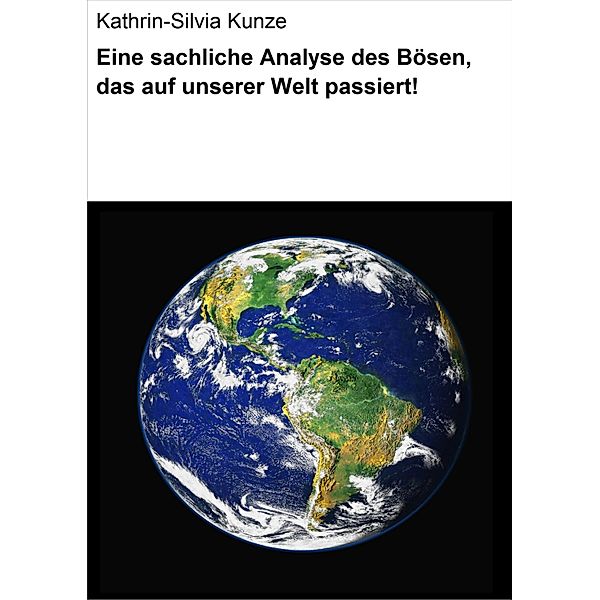 Kathrin-Silvia Kunze

Eine sachliche Analyse des Bösen, das auf unserer Welt passiert!